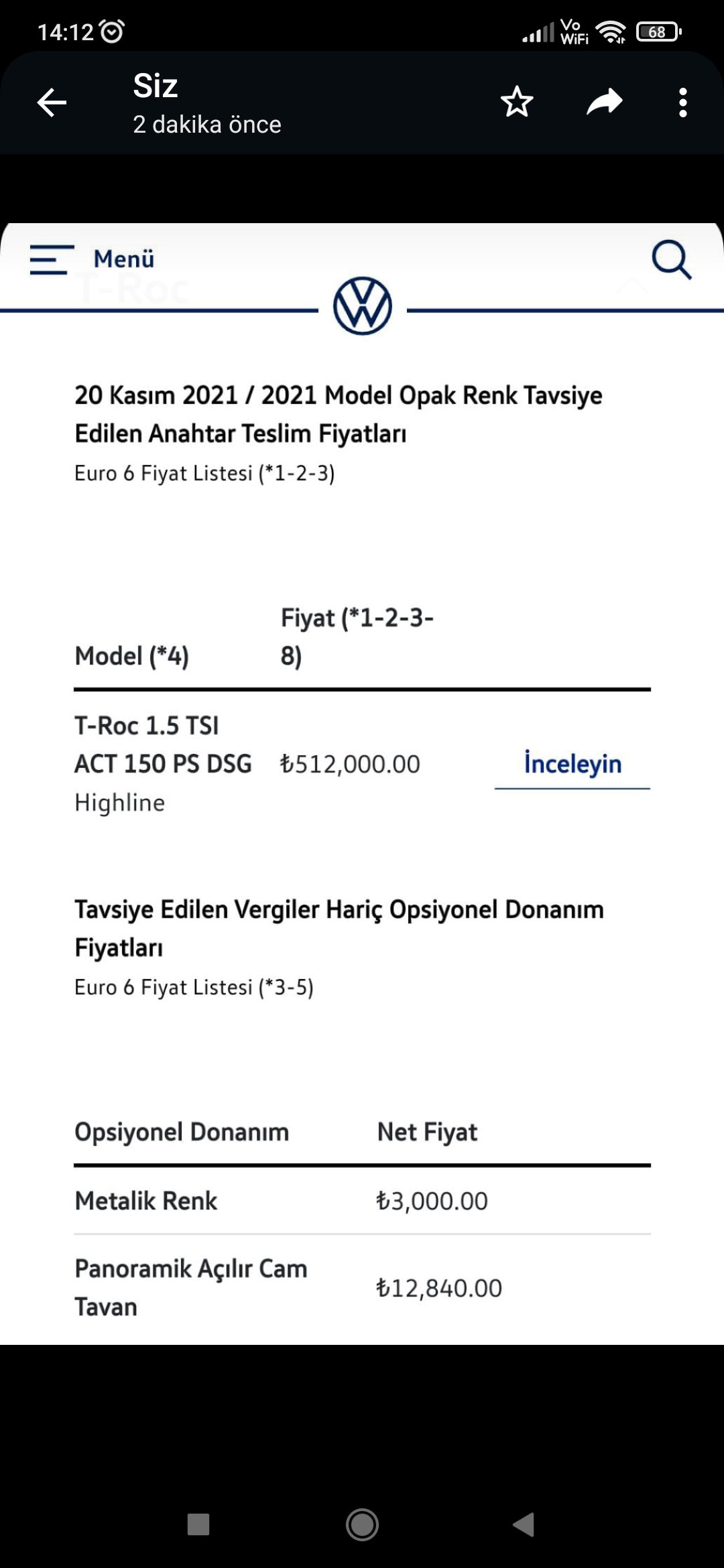 14:12 Vo WiFi 68

Siz
2 dakika önce

Menü

T-Roc

20 Kasım 2021 / 2021 Model Opak Renk Tavsiye Edilen Anahtar Teslim Fiyatları
Euro 6 Fiyat Listesi (*1-2-3)

| Model (*4) | Fiyat (*1-2-3-8) | |
|---|---|---|
| T-Roc 1.5 TSI ACT 150 PS DSG Highline | ₺512,000.00 | İnceleyin |

Tavsiye Edilen Vergiler Hariç Opsiyonel Donanım Fiyatları
Euro 6 Fiyat Listesi (*3-5)

| Opsiyonel Donanım | Net Fiyat |
|---|---|
| Metalik Renk | ₺3,000.00 |
| Panoramik Açılır Cam Tavan | ₺12,840.00 |